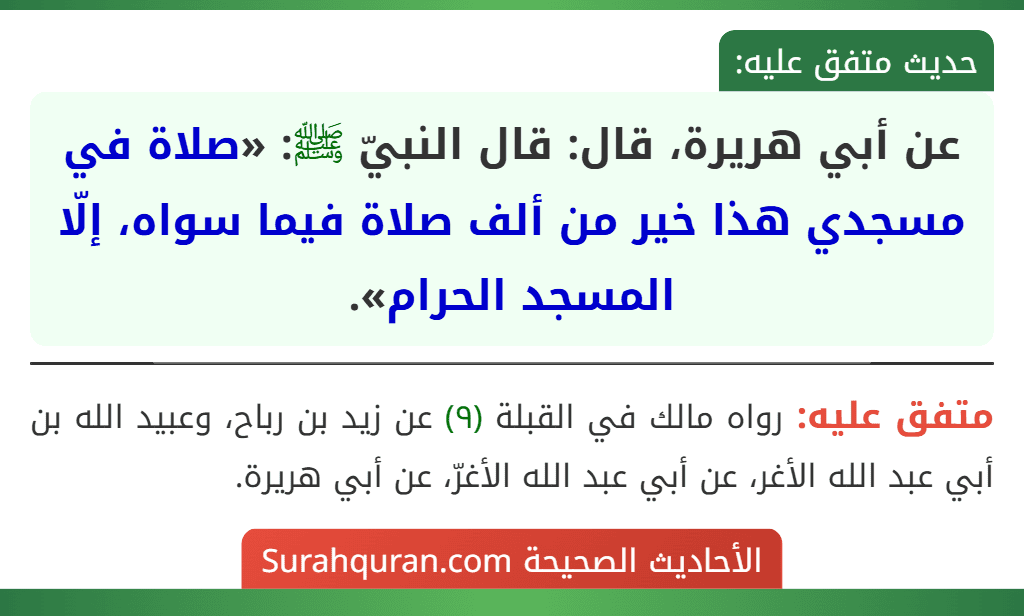 حديث متفق عليه:

عن أبي هريرة، قال: قال النبيّ ﷺ: «صلاة في مسجدي هذا خير من ألف صلاة فيما سواه، إلّا المسجد الحرام».

متفق عليه: رواه مالك في القبلة (٩) عن زيد بن رباح، وعبيد الله بن أبي عبد الله الأغر، عن أبي عبد الله الأغرّ، عن أبي هريرة.

الأحاديث الصحيحة Surahquran.com